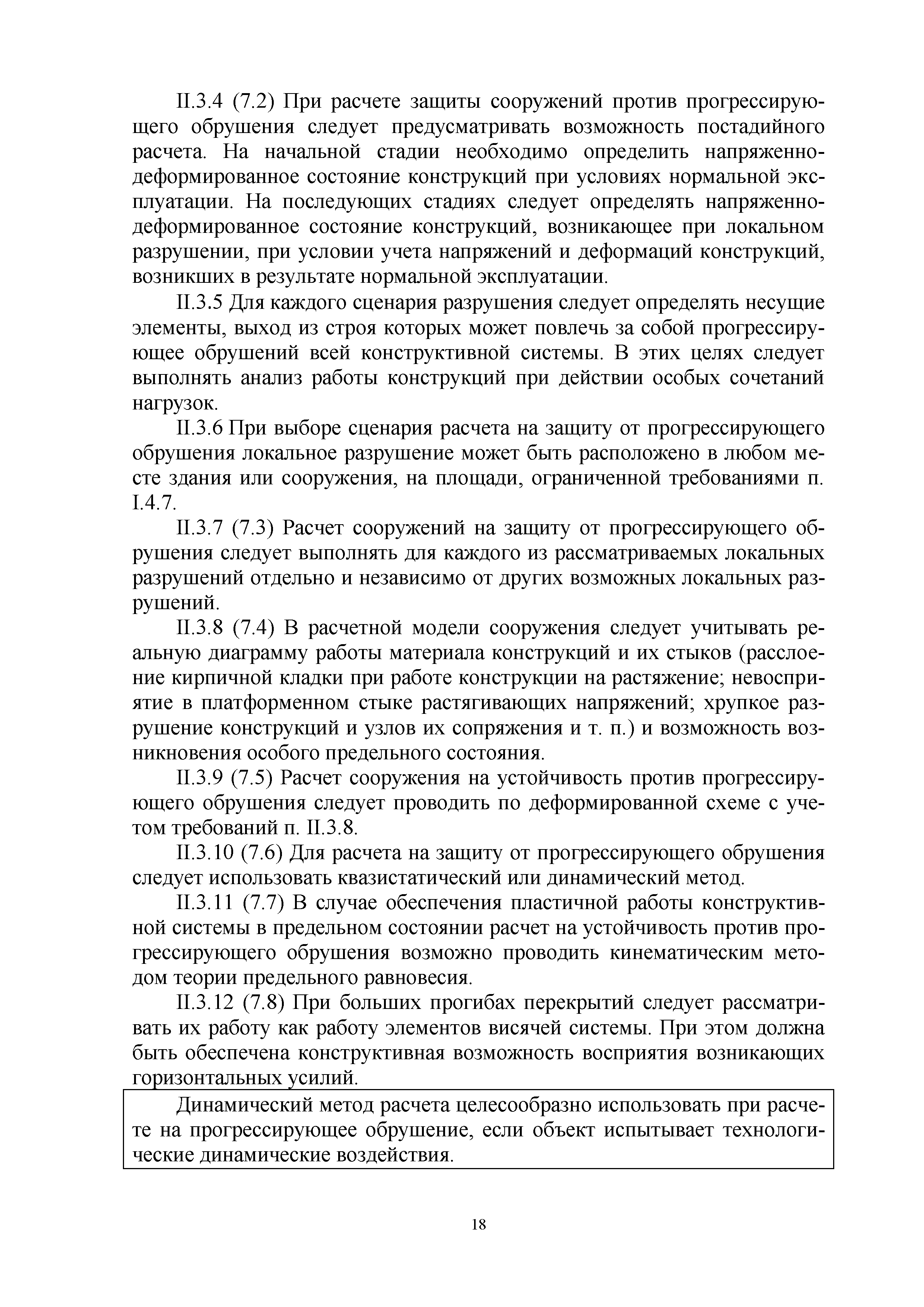 II.3.4 (7.2) При расчете защиты сооружений против прогрессирующего обрушения следует предусматривать возможность постадийного расчета. На начальной стадии необходимо определить напряженно-деформированное состояние конструкций при условиях нормальной эксплуатации. На последующих стадиях следует определять напряженно-деформированное состояние конструкций, возникающее при локальном разрушении, при условии учета напряжений и деформаций конструкций, возникших в результате нормальной эксплуатации.

II.3.5 Для каждого сценария разрушения следует определять несущие элементы, выход из строя которых может повлечь за собой прогрессирующее обрушений всей конструктивной системы. В этих целях следует выполнять анализ работы конструкций при действии особых сочетаний нагрузок.

II.3.6 При выборе сценария расчета на защиту от прогрессирующего обрушения локальное разрушение может быть расположено в любом месте здания или сооружения, на площади, ограниченной требованиями п. I.4.7.

II.3.7 (7.3) Расчет сооружений на защиту от прогрессирующего обрушения следует выполнять для каждого из рассматриваемых локальных разрушений отдельно и независимо от других возможных локальных разрушений.

II.3.8 (7.4) В расчетной модели сооружения следует учитывать реальную диаграмму работы материала конструкций и их стыков (расслоение кирпичной кладки при работе конструкции на растяжение; невосприятие в платформенном стыке растягивающих напряжений; хрупкое разрушение конструкций и узлов их сопряжения и т. п.) и возможность возникновения особого предельного состояния.

II.3.9 (7.5) Расчет сооружения на устойчивость против прогрессирующего обрушения следует проводить по деформированной схеме с учетом требований п. II.3.8.

II.3.10 (7.6) Для расчета на защиту от прогрессирующего обрушения следует использовать квазистатический или динамический метод.

II.3.11 (7.7) В случае обеспечения пластичной работы конструктивной системы в предельном состоянии расчет на устойчивость против прогрессирующего обрушения возможно проводить кинематическим методом теории предельного равновесия.

II.3.12 (7.8) При больших прогибах перекрытий следует рассматривать их работу как работу элементов висячей системы. При этом должна быть обеспечена конструктивная возможность восприятия возникающих горизонтальных усилий.

Динамический метод расчета целесообразно использовать при расчете на прогрессирующее обрушение, если объект испытывает технологические динамические воздействия.

18